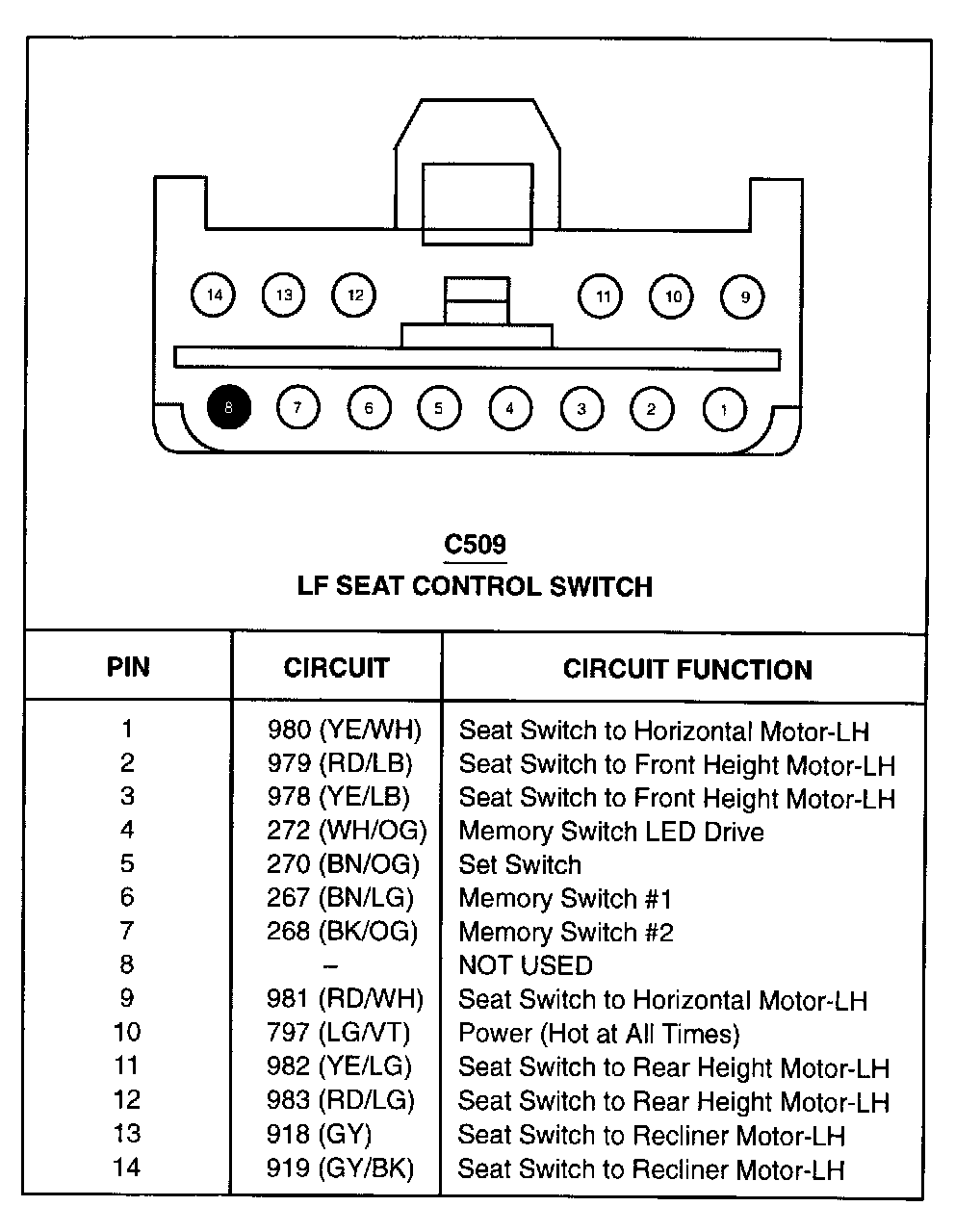 14 13 12 11 10 9

8 7 6 5 4 3 2 1

C509
LF SEAT CONTROL SWITCH

| PIN | CIRCUIT | CIRCUIT FUNCTION |
|---|---|---|
| 1 | 980 (YE/WH) | Seat Switch to Horizontal Motor-LH |
| 2 | 979 (RD/LB) | Seat Switch to Front Height Motor-LH |
| 3 | 978 (YE/LB) | Seat Switch to Front Height Motor-LH |
| 4 | 272 (WH/OG) | Memory Switch LED Drive |
| 5 | 270 (BN/OG) | Set Switch |
| 6 | 267 (BN/LG) | Memory Switch #1 |
| 7 | 268 (BK/OG) | Memory Switch #2 |
| 8 | – | NOT USED |
| 9 | 981 (RD/WH) | Seat Switch to Horizontal Motor-LH |
| 10 | 797 (LG/VT) | Power (Hot at All Times) |
| 11 | 982 (YE/LG) | Seat Switch to Rear Height Motor-LH |
| 12 | 983 (RD/LG) | Seat Switch to Rear Height Motor-LH |
| 13 | 918 (GY) | Seat Switch to Recliner Motor-LH |
| 14 | 919 (GY/BK) | Seat Switch to Recliner Motor-LH |